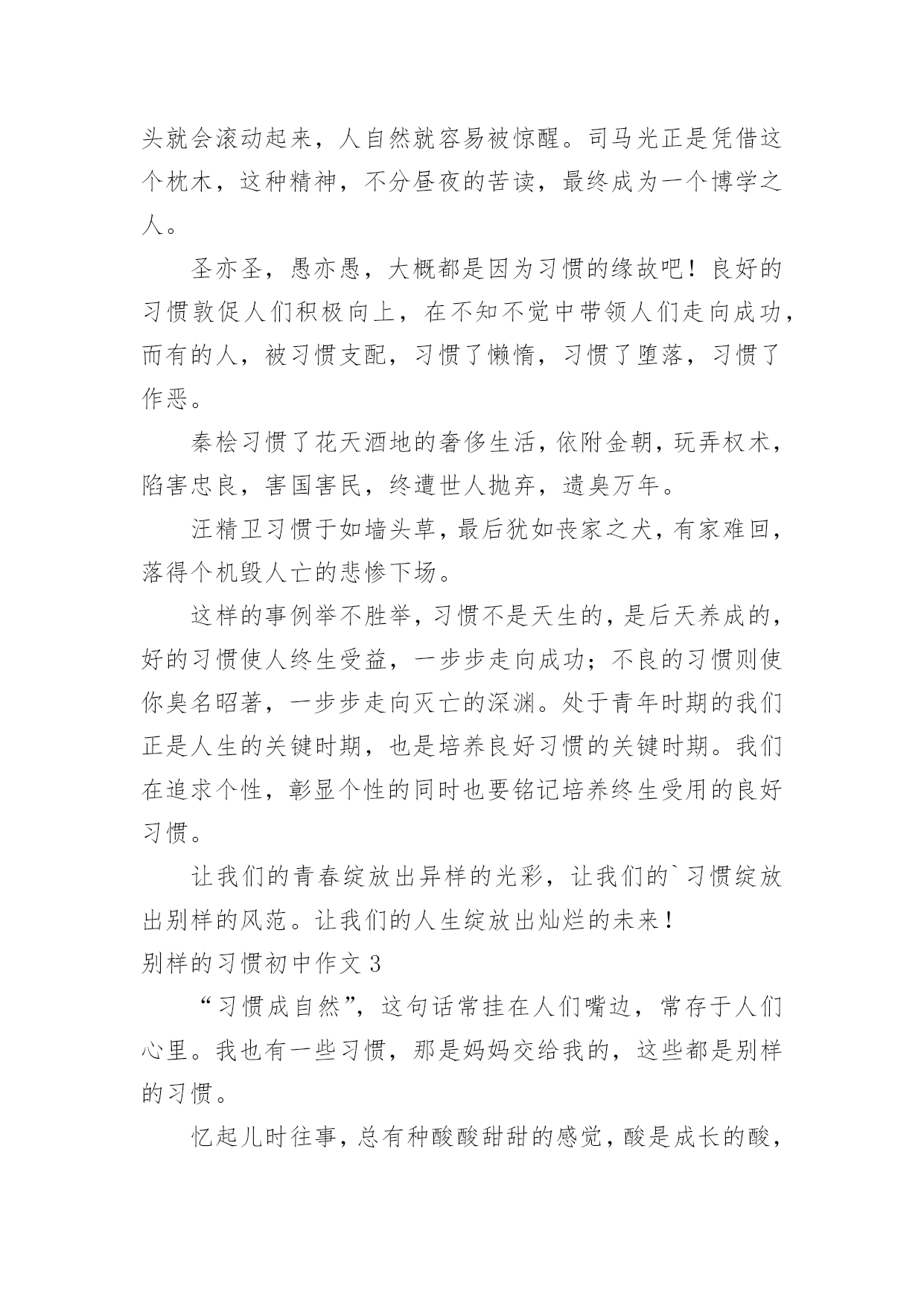 头就会滚动起来，人自然就容易被惊醒。司马光正是凭借这个枕木，这种精神，不分昼夜的苦读，最终成为一个博学之人。

圣亦圣，愚亦愚，大概都是因为习惯的缘故吧！良好的习惯敦促人们积极向上，在不知不觉中带领人们走向成功，而有的人，被习惯支配，习惯了懒惰，习惯了堕落，习惯了作恶。

秦桧习惯了花天酒地的奢侈生活，依附金朝，玩弄权术，陷害忠良，害国害民，终遭世人抛弃，遗臭万年。

汪精卫习惯于如墙头草，最后犹如丧家之犬，有家难回，落得个机毁人亡的悲惨下场。

这样的事例举不胜举，习惯不是天生的，是后天养成的，好的习惯使人终生受益，一步步走向成功；不良的习惯则使你臭名昭著，一步步走向灭亡的深渊。处于青年时期的我们正是人生的关键时期，也是培养良好习惯的关键时期。我们在追求个性，彰显个性的同时也要铭记培养终生受用的良好习惯。

让我们的青春绽放出异样的光彩，让我们的`习惯绽放出别样的风范。让我们的人生绽放出灿烂的未来！

别样的习惯初中作文 3

“习惯成自然”，这句话常挂在人们嘴边，常存于人们心里。我也有一些习惯，那是妈妈交给我的，这些都是别样的习惯。

忆起儿时往事，总有种酸酸甜甜的感觉，酸是成长的酸，